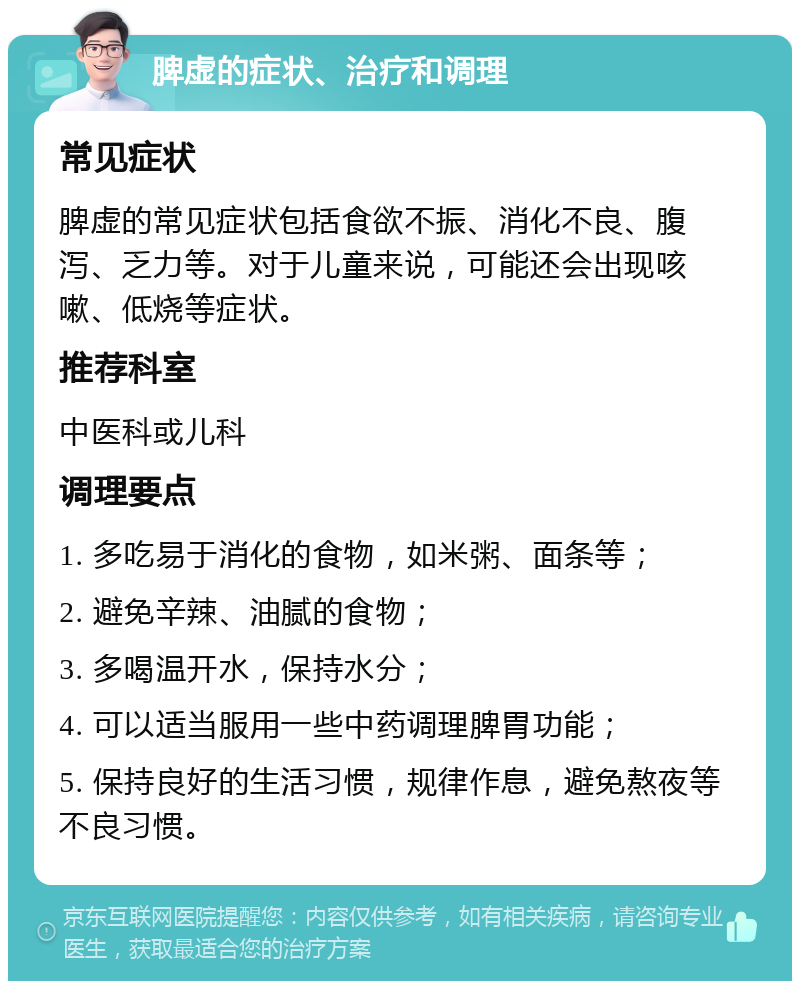 脾虚的症状、治疗和调理

常见症状

脾虚的常见症状包括食欲不振、消化不良、腹泻、乏力等。对于儿童来说，可能还会出现咳嗽、低烧等症状。

推荐科室

中医科或儿科

调理要点

1. 多吃易于消化的食物，如米粥、面条等；

2. 避免辛辣、油腻的食物；

3. 多喝温开水，保持水分；

4. 可以适当服用一些中药调理脾胃功能；

5. 保持良好的生活习惯，规律作息，避免熬夜等不良习惯。

京东互联网医院提醒您：内容仅供参考，如有相关疾病，请咨询专业医生，获取最适合您的治疗方案